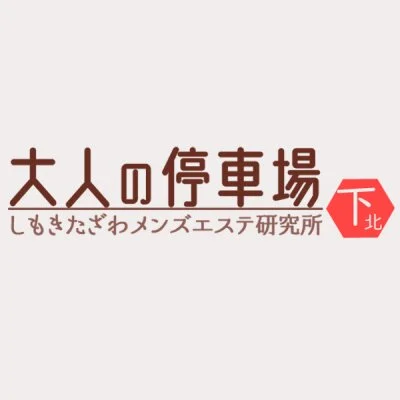 大人の停車場

しもきたざわメンズエステ研究所

下北